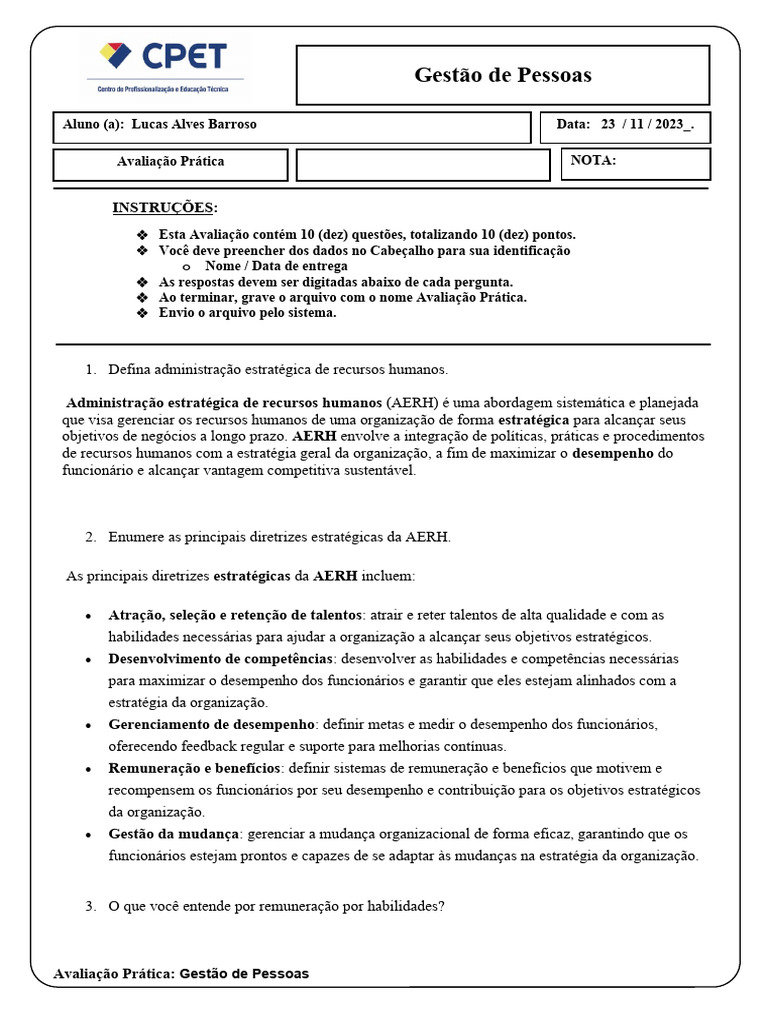 CPET
Centro de Profissionalização e Educação Técnica

Gestão de Pessoas

Aluno (a): Lucas Alves Barroso

Data: 23 / 11 / 2023_.

Avaliação Prática

NOTA:

INSTRUÇÕES:

❖ Esta Avaliação contém 10 (dez) questões, totalizando 10 (dez) pontos.
❖ Você deve preencher dos dados no Cabeçalho para sua identificação
o Nome / Data de entrega
❖ As respostas devem ser digitadas abaixo de cada pergunta.
❖ Ao terminar, grave o arquivo com o nome Avaliação Prática.
❖ Envio o arquivo pelo sistema.

1. Defina administração estratégica de recursos humanos.

Administração estratégica de recursos humanos (AERH) é uma abordagem sistemática e planejada que visa gerenciar os recursos humanos de uma organização de forma estratégica para alcançar seus objetivos de negócios a longo prazo. AERH envolve a integração de políticas, práticas e procedimentos de recursos humanos com a estratégia geral da organização, a fim de maximizar o desempenho do funcionário e alcançar vantagem competitiva sustentável.

2. Enumere as principais diretrizes estratégicas da AERH.

As principais diretrizes estratégicas da AERH incluem:

• Atração, seleção e retenção de talentos: atrair e reter talentos de alta qualidade e com as habilidades necessárias para ajudar a organização a alcançar seus objetivos estratégicos.
• Desenvolvimento de competências: desenvolver as habilidades e competências necessárias para maximizar o desempenho dos funcionários e garantir que eles estejam alinhados com a estratégia da organização.
• Gerenciamento de desempenho: definir metas e medir o desempenho dos funcionários, oferecendo feedback regular e suporte para melhorias contínuas.
• Remuneração e benefícios: definir sistemas de remuneração e benefícios que motivem e recompensem os funcionários por seu desempenho e contribuição para os objetivos estratégicos da organização.
• Gestão da mudança: gerenciar a mudança organizacional de forma eficaz, garantindo que os funcionários estejam prontos e capazes de se adaptar às mudanças na estratégia da organização.

3. O que você entende por remuneração por habilidades?

Avaliação Prática: Gestão de Pessoas